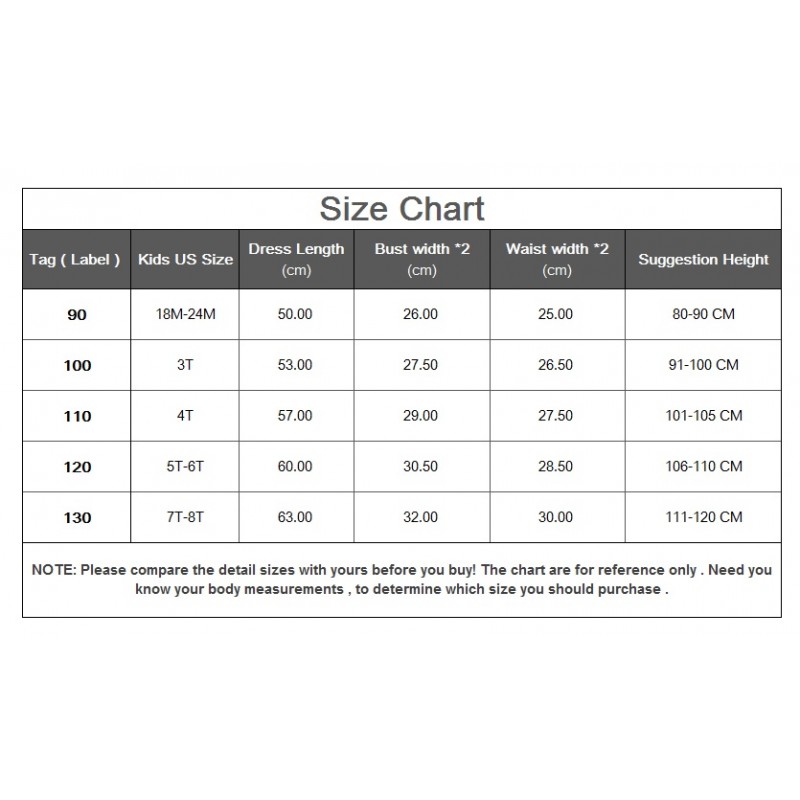 Size Chart

| Tag ( Label ) | Kids US Size | Dress Length (cm) | Bust width *2 (cm) | Waist width *2 (cm) | Suggestion Height |
|---|---|---|---|---|---|
| 90 | 18M-24M | 50.00 | 26.00 | 25.00 | 80-90 CM |
| 100 | 3T | 53.00 | 27.50 | 26.50 | 91-100 CM |
| 110 | 4T | 57.00 | 29.00 | 27.50 | 101-105 CM |
| 120 | 5T-6T | 60.00 | 30.50 | 28.50 | 106-110 CM |
| 130 | 7T-8T | 63.00 | 32.00 | 30.00 | 111-120 CM |

NOTE: Please compare the detail sizes with yours before you buy! The chart are for reference only . Need you know your body measurements , to determine which size you should purchase .